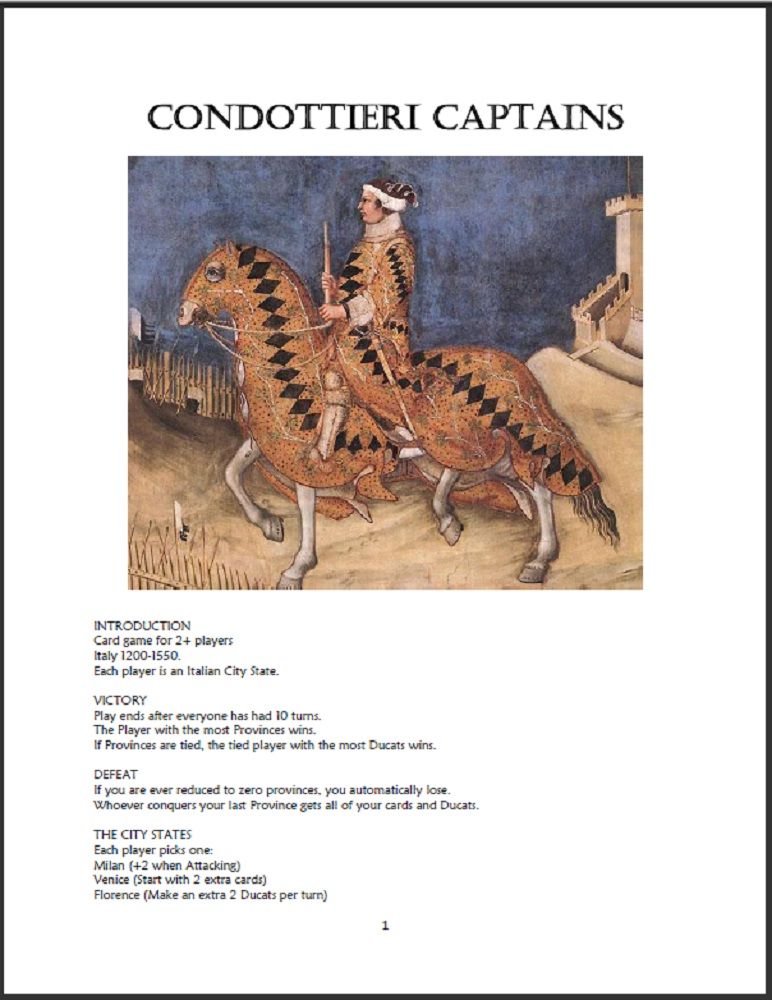 CONDOTTIERI CAPTAINS

INTRODUCTION
Card game for 2+ players
Italy 1200-1550.
Each player is an Italian City State.

VICTORY
Play ends after everyone has had 10 turns.
The Player with the most Provinces wins.
If Provinces are tied, the tied player with the most Ducats wins.

DEFEAT
If you are ever reduced to zero provinces, you automatically lose.
Whoever conquers your last Province gets all of your cards and Ducats.

THE CITY STATES
Each player picks one:
Milan (+2 when Attacking)
Venice (Start with 2 extra cards)
Florence (Make an extra 2 Ducats per turn)

1